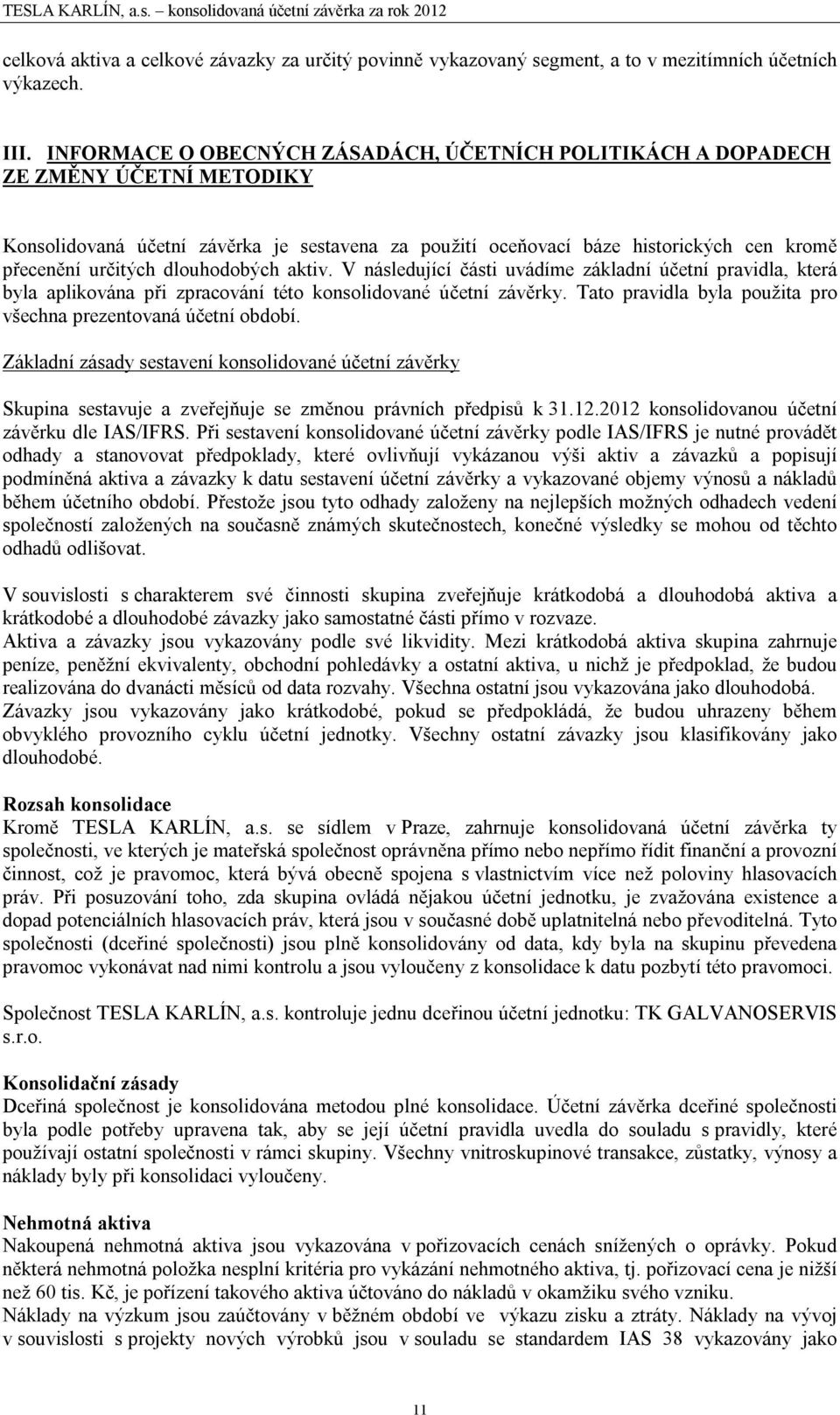 TESLA KARLÍN, a.s. konsolidovaná účetní závěrka za rok 2012

celková aktiva a celkové závazky za určitý povinně vykazovaný segment, a to v mezitímních účetních výkazech.

III. INFORMACE O OBECNÝCH ZÁSADÁCH, ÚČETNÍCH POLITIKÁCH A DOPADECH ZE ZMĚNY ÚČETNÍ METODIKY

Konsolidovaná účetní závěrka je sestavena za použití oceňovací báze historických cen kromě přecenění určitých dlouhodobých aktiv. V následující části uvádíme základní účetní pravidla, která byla aplikována při zpracování této konsolidované účetní závěrky. Tato pravidla byla použita pro všechna prezentovaná účetní období.

Základní zásady sestavení konsolidované účetní závěrky

Skupina sestavuje a zveřejňuje se změnou právních předpisů k 31.12.2012 konsolidovanou účetní závěrku dle IAS/IFRS. Při sestavení konsolidované účetní závěrky podle IAS/IFRS je nutné provádět odhady a stanovovat předpoklady, které ovlivňují vykázanou výši aktiv a závazků a popisují podmíněná aktiva a závazky k datu sestavení účetní závěrky a vykazované objemy výnosů a nákladů během účetního období. Přestože jsou tyto odhady založeny na nejlepších možných odhadech vedení společností založených na současně známých skutečnostech, konečné výsledky se mohou od těchto odhadů odlišovat.

V souvislosti s charakterem své činnosti skupina zveřejňuje krátkodobá a dlouhodobá aktiva a krátkodobé a dlouhodobé závazky jako samostatné části přímo v rozvaze.
Aktiva a závazky jsou vykazovány podle své likvidity. Mezi krátkodobá aktiva skupina zahrnuje peníze, peněžní ekvivalenty, obchodní pohledávky a ostatní aktiva, u nichž je předpoklad, že budou realizována do dvanácti měsíců od data rozvahy. Všechna ostatní jsou vykazována jako dlouhodobá.
Závazky jsou vykazovány jako krátkodobé, pokud se předpokládá, že budou uhrazeny během obvyklého provozního cyklu účetní jednotky. Všechny ostatní závazky jsou klasifikovány jako dlouhodobé.

Rozsah konsolidace
Kromě TESLA KARLÍN, a.s. se sídlem v Praze, zahrnuje konsolidovaná účetní závěrka ty společnosti, ve kterých je mateřská společnost oprávněna přímo nebo nepřímo řídit finanční a provozní činnost, což je pravomoc, která bývá obecně spojena s vlastnictvím více než poloviny hlasovacích práv. Při posuzování toho, zda skupina ovládá nějakou účetní jednotku, je zvažována existence a dopad potenciálních hlasovacích práv, která jsou v současné době uplatnitelná nebo převoditelná. Tyto společnosti (dceřiné společnosti) jsou plně konsolidovány od data, kdy byla na skupinu převedena pravomoc vykonávat nad nimi kontrolu a jsou vyloučeny z konsolidace k datu pozbytí této pravomoci.

Společnost TESLA KARLÍN, a.s. kontroluje jednu dceřinou účetní jednotku: TK GALVANOSERVIS s.r.o.

Konsolidační zásady
Dceřiná společnost je konsolidována metodou plné konsolidace. Účetní závěrka dceřiné společnosti byla podle potřeby upravena tak, aby se její účetní pravidla uvedla do souladu s pravidly, které používají ostatní společnosti v rámci skupiny. Všechny vnitroskupinové transakce, zůstatky, výnosy a náklady byly při konsolidaci vyloučeny.

Nehmotná aktiva
Nakoupená nehmotná aktiva jsou vykazována v pořizovacích cenách snížených o oprávky. Pokud některá nehmotná položka nesplní kritéria pro vykázání nehmotného aktiva, tj. pořizovací cena je nižší než 60 tis. Kč, je pořízení takového aktiva účtováno do nákladů v okamžiku svého vzniku.
Náklady na výzkum jsou zaúčtovány v běžném období ve výkazu zisku a ztráty. Náklady na vývoj v souvislosti s projekty nových výrobků jsou v souladu se standardem IAS 38 vykazovány jako

11